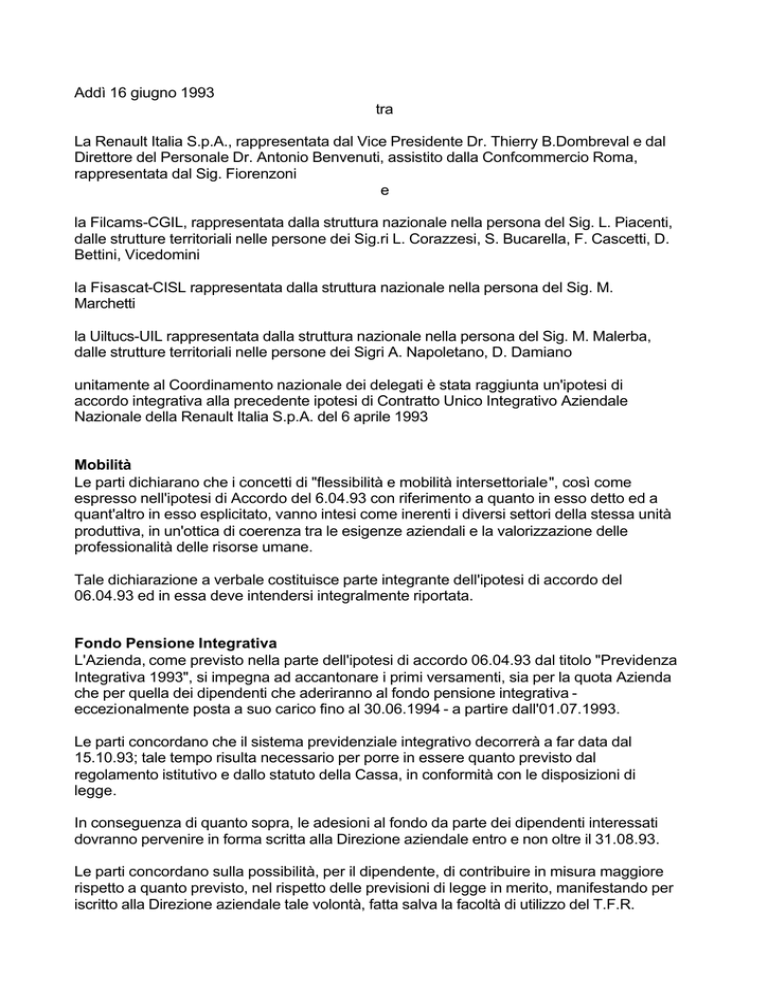 Addì 16 giugno 1993
tra

La Renault Italia S.p.A., rappresentata dal Vice Presidente Dr. Thierry B.Dombreval e dal Direttore del Personale Dr. Antonio Benvenuti, assistito dalla Confcommercio Roma, rappresentata dal Sig. Fiorenzoni
e

la Filcams-CGIL, rappresentata dalla struttura nazionale nella persona del Sig. L. Piacenti, dalle strutture territoriali nelle persone dei Sig.ri L. Corazzesi, S. Bucarella, F. Cascetti, D. Bettini, Vicedomini

la Fisascat-CISL rappresentata dalla struttura nazionale nella persona del Sig. M. Marchetti

la Uiltucs-UIL rappresentata dalla struttura nazionale nella persona del Sig. M. Malerba, dalle strutture territoriali nelle persone dei Sigri A. Napoletano, D. Damiano

unitamente al Coordinamento nazionale dei delegati è stata raggiunta un'ipotesi di accordo integrativa alla precedente ipotesi di Contratto Unico Integrativo Aziendale Nazionale della Renault Italia S.p.A. del 6 aprile 1993

Mobilità
Le parti dichiarano che i concetti di "flessibilità e mobilità intersettoriale", così come espresso nell'ipotesi di Accordo del 6.04.93 con riferimento a quanto in esso detto ed a quant'altro in esso esplicitato, vanno intesi come inerenti i diversi settori della stessa unità produttiva, in un'ottica di coerenza tra le esigenze aziendali e la valorizzazione delle professionalità delle risorse umane.

Tale dichiarazione a verbale costituisce parte integrante dell'ipotesi di accordo del 06.04.93 ed in essa deve intendersi integralmente riportata.

Fondo Pensione Integrativa
L'Azienda, come previsto nella parte dell'ipotesi di accordo 06.04.93 dal titolo "Previdenza Integrativa 1993", si impegna ad accantonare i primi versamenti, sia per la quota Azienda che per quella dei dipendenti che aderiranno al fondo pensione integrativa - eccezionalmente posta a suo carico fino al 30.06.1994 - a partire dall'01.07.1993.

Le parti concordano che il sistema previdenziale integrativo decorrerà a far data dal 15.10.93; tale tempo risulta necessario per porre in essere quanto previsto dal regolamento istitutivo e dallo statuto della Cassa, in conformità con le disposizioni di legge.

In conseguenza di quanto sopra, le adesioni al fondo da parte dei dipendenti interessati dovranno pervenire in forma scritta alla Direzione aziendale entro e non oltre il 31.08.93.

Le parti concordano sulla possibilità, per il dipendente, di contribuire in misura maggiore rispetto a quanto previsto, nel rispetto delle previsioni di legge in merito, manifestando per iscritto alla Direzione aziendale tale volontà, fatta salva la facoltà di utilizzo del T.F.R.